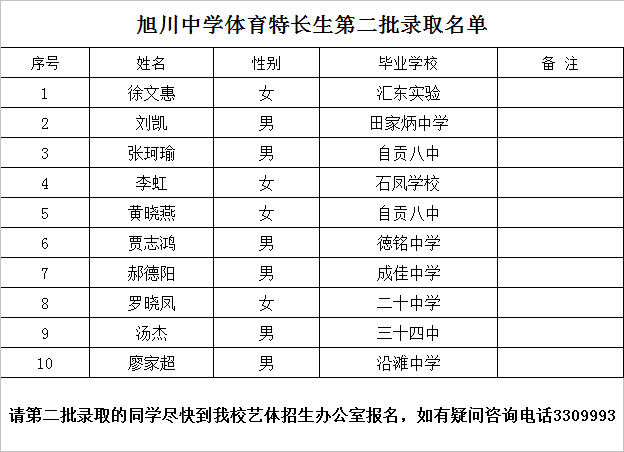 旭川中学体育特长生第二批录取名单

| 序号 | 姓名 | 性别 | 毕业学校 | 备 注 |
|---|---|---|---|---|
| 1 | 徐文惠 | 女 | 汇东实验 | |
| 2 | 刘凯 | 男 | 田家炳中学 | |
| 3 | 张珂瑜 | 男 | 自贡八中 | |
| 4 | 李虹 | 女 | 石凤学校 | |
| 5 | 黄晓燕 | 女 | 自贡八中 | |
| 6 | 贾志鸿 | 男 | 德铭中学 | |
| 7 | 郝德阳 | 男 | 成佳中学 | |
| 8 | 罗晓凤 | 女 | 二十中学 | |
| 9 | 汤杰 | 男 | 三十四中 | |
| 10 | 廖家超 | 男 | 沿滩中学 | |

请第二批录取的同学尽快到我校艺体招生办公室报名，如有疑问咨询电话3309993